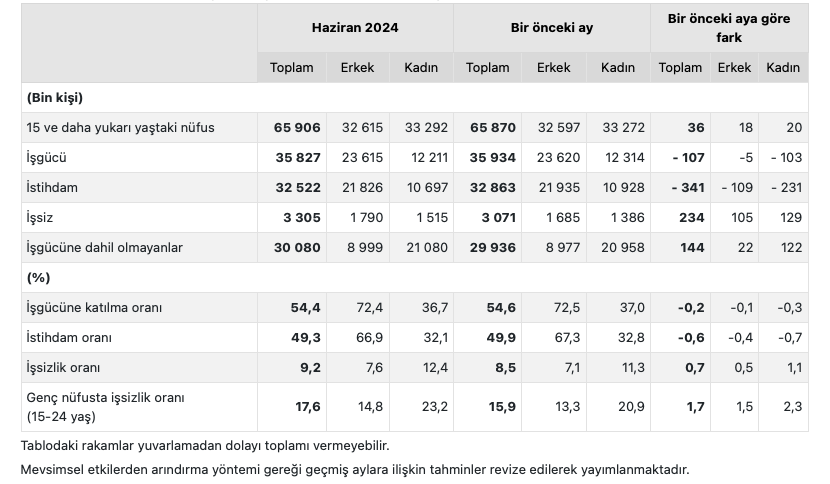 | | Haziran 2024 | | | Bir önceki ay | | | Bir önceki aya göre fark | | |
|---|---|---|---|---|---|---|---|---|---|
| | Toplam | Erkek | Kadın | Toplam | Erkek | Kadın | Toplam | Erkek | Kadın |
| (Bin kişi) | | | | | | | | | |
| 15 ve daha yukarı yaştaki nüfus | 65 906 | 32 615 | 33 292 | 65 870 | 32 597 | 33 272 | 36 | 18 | 20 |
| İşgücü | 35 827 | 23 615 | 12 211 | 35 934 | 23 620 | 12 314 | - 107 | -5 | - 103 |
| İstihdam | 32 522 | 21 826 | 10 697 | 32 863 | 21 935 | 10 928 | - 341 | - 109 | - 231 |
| İşsiz | 3 305 | 1 790 | 1 515 | 3 071 | 1 685 | 1 386 | 234 | 105 | 129 |
| İşgücüne dahil olmayanlar | 30 080 | 8 999 | 21 080 | 29 936 | 8 977 | 20 958 | 144 | 22 | 122 |
| (%) | | | | | | | | | |
| İşgücüne katılma oranı | 54,4 | 72,4 | 36,7 | 54,6 | 72,5 | 37,0 | -0,2 | -0,1 | -0,3 |
| İstihdam oranı | 49,3 | 66,9 | 32,1 | 49,9 | 67,3 | 32,8 | -0,6 | -0,4 | -0,7 |
| İşsizlik oranı | 9,2 | 7,6 | 12,4 | 8,5 | 7,1 | 11,3 | 0,7 | 0,5 | 1,1 |
| Genç nüfusta işsizlik oranı (15-24 yaş) | 17,6 | 14,8 | 23,2 | 15,9 | 13,3 | 20,9 | 1,7 | 1,5 | 2,3 |

Tablodaki rakamlar yuvarlamadan dolayı toplamı vermeyebilir.

Mevsimsel etkilerden arındırma yöntemi gereği geçmiş aylara ilişkin tahminler revize edilerek yayımlanmaktadır.